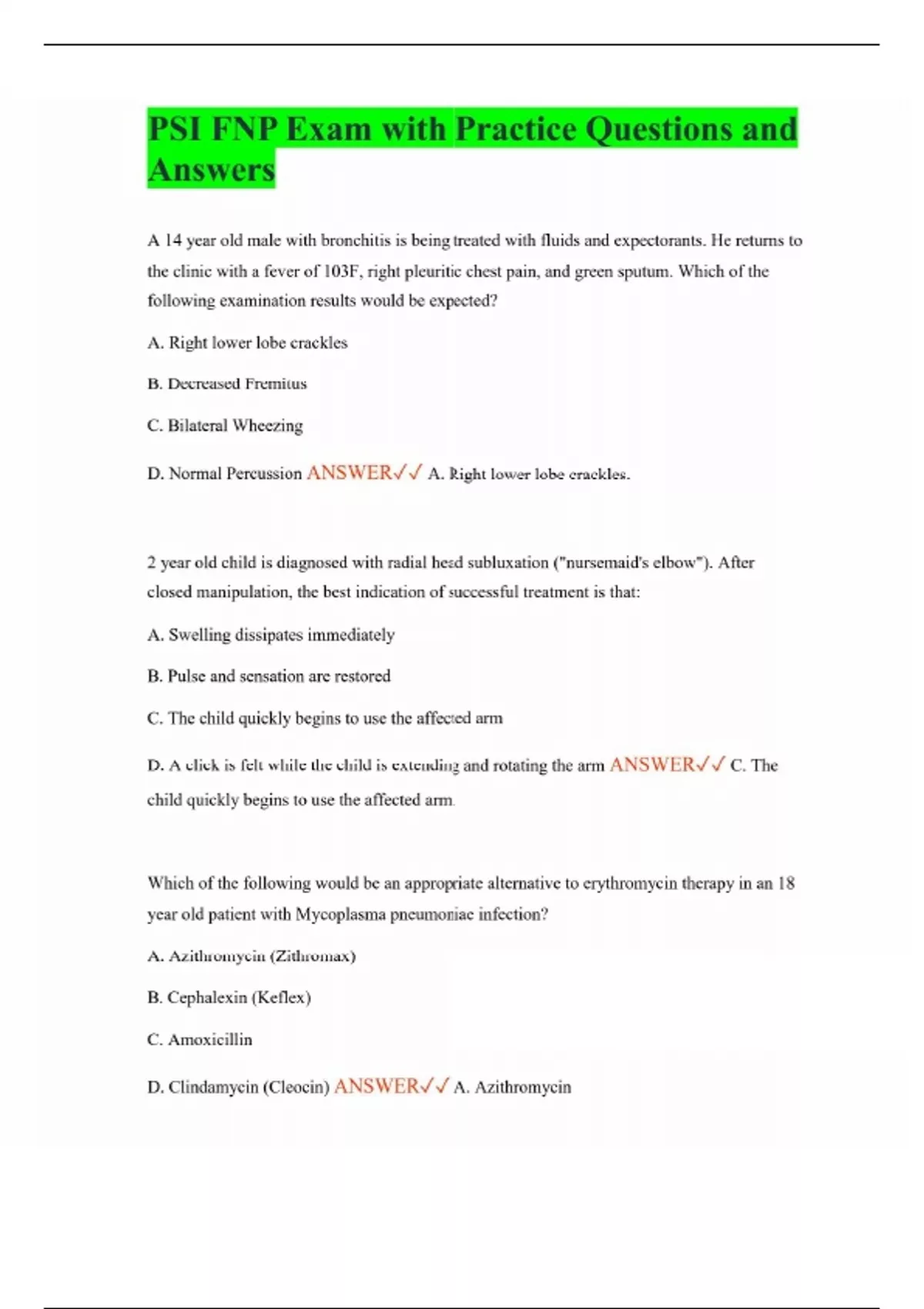 PSI FNP Exam with Practice Questions and Answers

A 14 year old male with bronchitis is being treated with fluids and expectorants. He returns to the clinic with a fever of 103F, right pleuritic chest pain, and green sputum. Which of the following examination results would be expected?

A. Right lower lobe crackles

B. Decreased Fremitus

C. Bilateral Wheezing

D. Normal Percussion ANSWER✓✓ A. Right lower lobe crackles.

2 year old child is diagnosed with radial head subluxation ("nursemaid's elbow"). After closed manipulation, the best indication of successful treatment is that:

A. Swelling dissipates immediately

B. Pulse and sensation are restored

C. The child quickly begins to use the affected arm

D. A click is felt while the child is extending and rotating the arm ANSWER✓✓ C. The child quickly begins to use the affected arm.

Which of the following would be an appropriate alternative to erythromycin therapy in an 18 year old patient with Mycoplasma pneumoniae infection?

A. Azithromycin (Zithromax)

B. Cephalexin (Keflex)

C. Amoxicillin

D. Clindamycin (Cleocin) ANSWER✓✓ A. Azithromycin